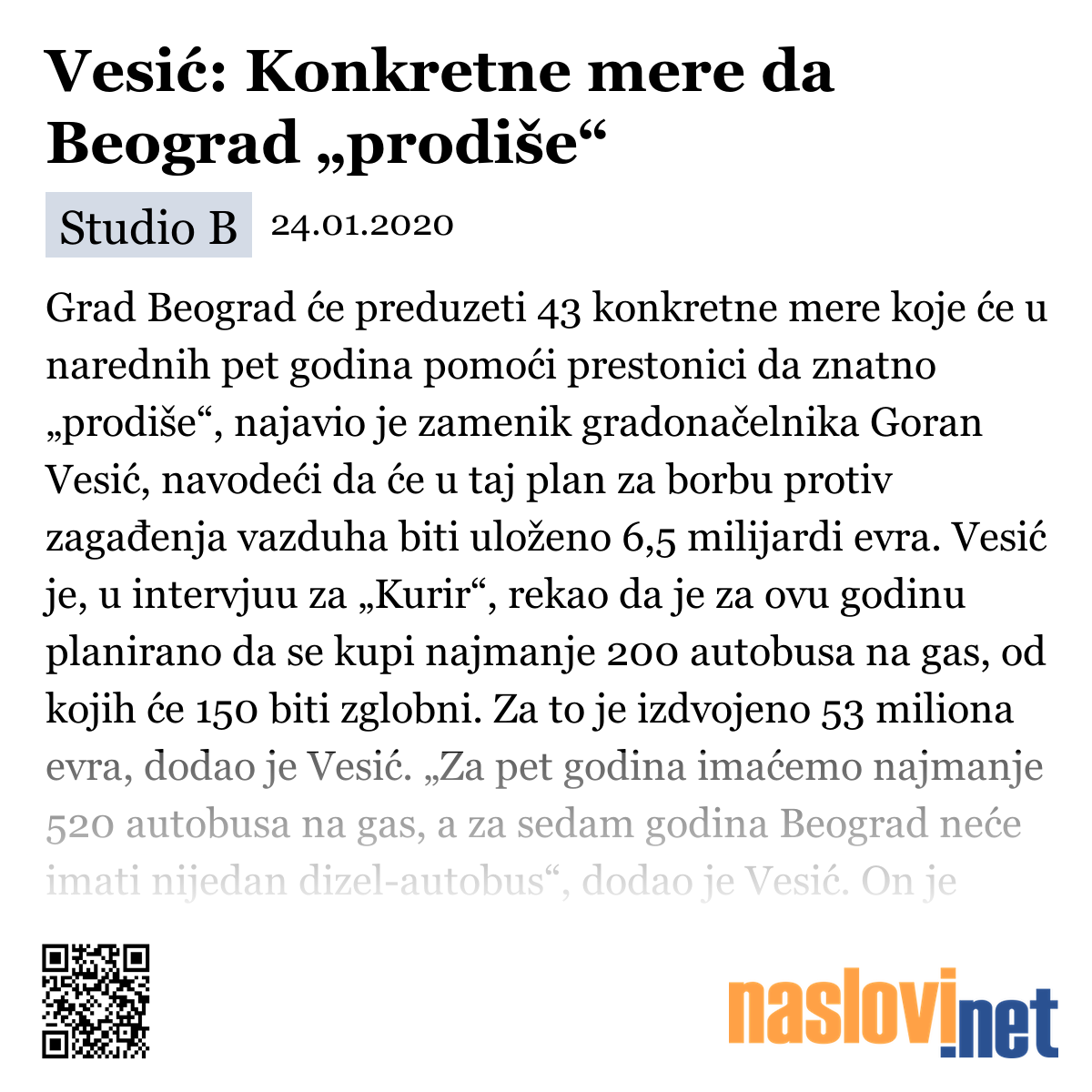 Vesić: Konkretne mere da Beograd „prodiše“

Studio B 24.01.2020

Grad Beograd će preduzeti 43 konkretne mere koje će u narednih pet godina pomoći prestonici da znatno „prodiše“, najavio je zamenik gradonačelnika Goran Vesić, navodeći da će u taj plan za borbu protiv zagađenja vazduha biti uloženo 6,5 milijardi evra. Vesić je, u intervjuu za „Kurir“, rekao da je za ovu godinu planirano da se kupi najmanje 200 autobusa na gas, od kojih će 150 biti zglobni. Za to je izdvojeno 53 miliona evra, dodao je Vesić. „Za pet godina imaćemo najmanje 520 autobusa na gas, a za sedam godina Beograd neće imati nijedan dizel-autobus“, dodao je Vesić. On je

naslovi.net